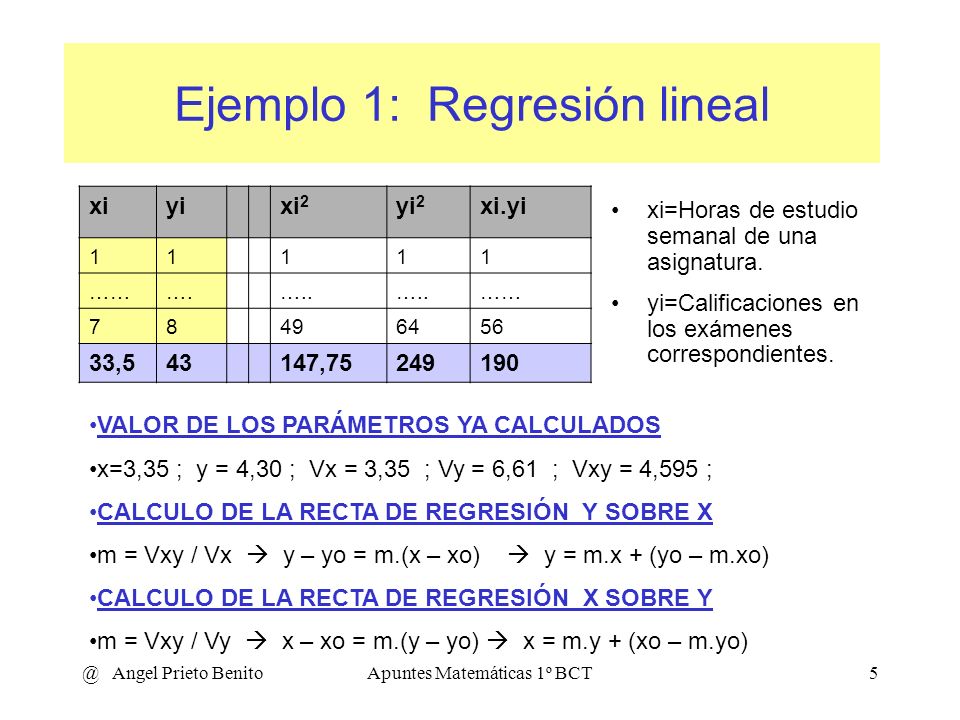 Ejemplo 1: Regresión lineal

| xi | yi | | | $xi^2$ | $yi^2$ | xi.yi |
|---|---|---|---|---|---|---|
| 1 | 1 | | | 1 | 1 | 1 |
| …… | …. | | | ….. | ….. | …… |
| 7 | 8 | | | 49 | 64 | 56 |
| 33,5 | 43 | | | 147,75 | 249 | 190 |

• xi=Horas de estudio semanal de una asignatura.

• yi=Calificaciones en los exámenes correspondientes.

•VALOR DE LOS PARÁMETROS YA CALCULADOS

•x=3,35 ; y = 4,30 ; Vx = 3,35 ; Vy = 6,61 ; Vxy = 4,595 ;

•CALCULO DE LA RECTA DE REGRESIÓN Y SOBRE X

•m = Vxy / Vx → y – yo = m.(x – xo) → y = m.x + (yo – m.xo)

•CALCULO DE LA RECTA DE REGRESIÓN X SOBRE Y

•m = Vxy / Vy → x – xo = m.(y – yo) → x = m.y + (xo – m.yo)

@ Angel Prieto Benito    Apuntes Matemáticas 1º BCT    5